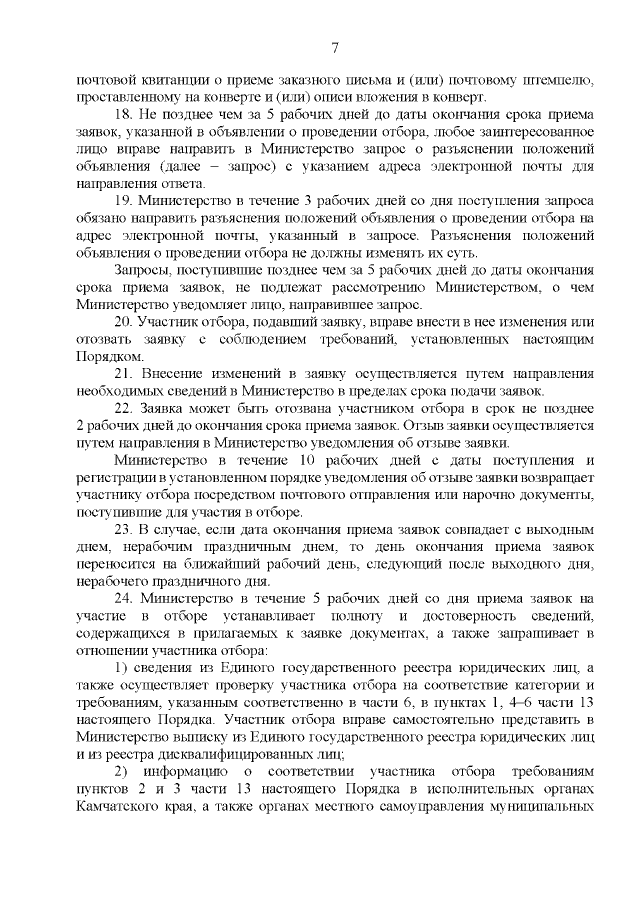 7

почтовой квитанции о приеме заказного письма и (или) почтовому штемпелю, проставленному на конверте и (или) описи вложения в конверт.

18. Не позднее чем за 5 рабочих дней до даты окончания срока приема заявок, указанной в объявлении о проведении отбора, любое заинтересованное лицо вправе направить в Министерство запрос о разъяснении положений объявления (далее – запрос) с указанием адреса электронной почты для направления ответа.

19. Министерство в течение 3 рабочих дней со дня поступления запроса обязано направить разъяснения положений объявления о проведении отбора на адрес электронной почты, указанный в запросе. Разъяснения положений объявления о проведении отбора не должны изменять их суть.

Запросы, поступившие позднее чем за 5 рабочих дней до даты окончания срока приема заявок, не подлежат рассмотрению Министерством, о чем Министерство уведомляет лицо, направившее запрос.

20. Участник отбора, подавший заявку, вправе внести в нее изменения или отозвать заявку с соблюдением требований, установленных настоящим Порядком.

21. Внесение изменений в заявку осуществляется путем направления необходимых сведений в Министерство в пределах срока подачи заявок.

22. Заявка может быть отозвана участником отбора в срок не позднее 2 рабочих дней до окончания срока приема заявок. Отзыв заявки осуществляется путем направления в Министерство уведомления об отзыве заявки.

Министерство в течение 10 рабочих дней с даты поступления и регистрации в установленном порядке уведомления об отзыве заявки возвращает участнику отбора посредством почтового отправления или нарочно документы, поступившие для участия в отборе.

23. В случае, если дата окончания приема заявок совпадает с выходным днем, нерабочим праздничным днем, то день окончания приема заявок переносится на ближайший рабочий день, следующий после выходного дня, нерабочего праздничного дня.

24. Министерство в течение 5 рабочих дней со дня приема заявок на участие в отборе устанавливает полноту и достоверность сведений, содержащихся в прилагаемых к заявке документах, а также запрашивает в отношении участника отбора:

1) сведения из Единого государственного реестра юридических лиц, а также осуществляет проверку участника отбора на соответствие категории и требованиям, указанным соответственно в части 6, в пунктах 1, 4–6 части 13 настоящего Порядка. Участник отбора вправе самостоятельно представить в Министерство выписку из Единого государственного реестра юридических лиц и из реестра дисквалифицированных лиц;

2) информацию о соответствии участника отбора требованиям пунктов 2 и 3 части 13 настоящего Порядка в исполнительных органах Камчатского края, а также органах местного самоуправления муниципальных